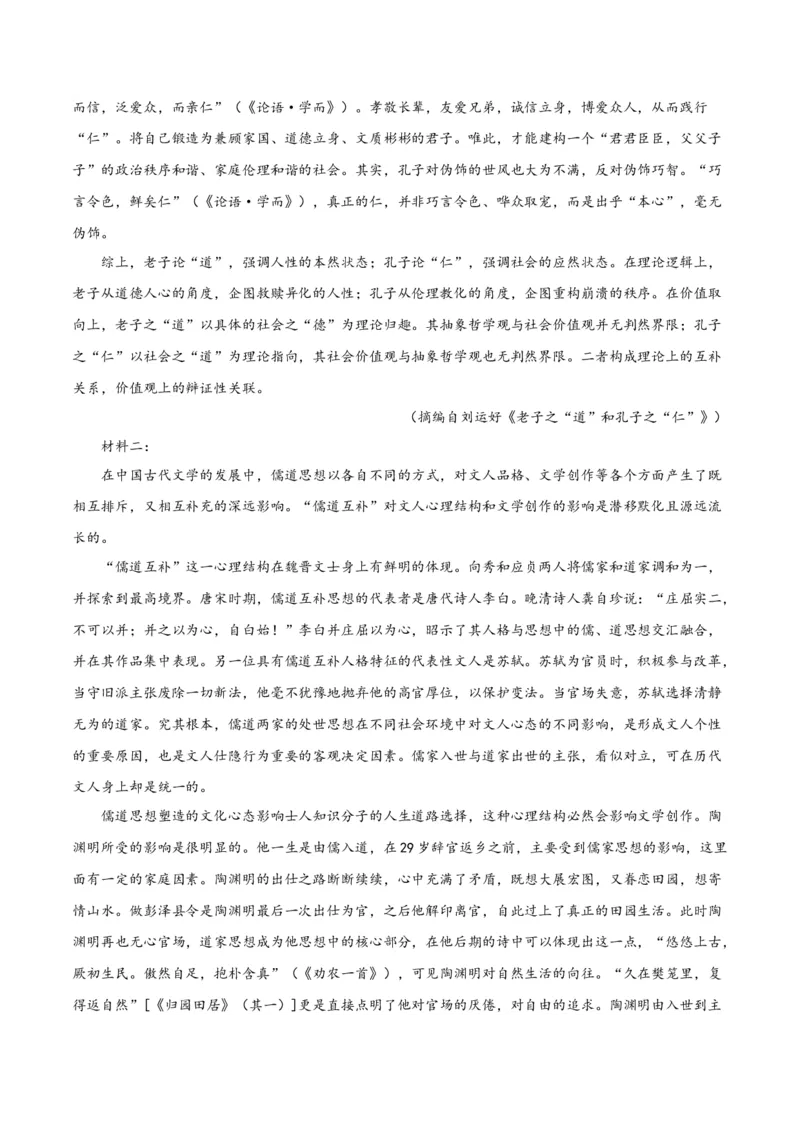 而信，泛爱众，而亲仁”（《论语·学而》）。孝敬长辈，友爱兄弟，诚信立身，博爱众人，从而践行“仁”。将自己锻造为兼顾家国、道德立身、文质彬彬的君子。唯此，才能建构一个“君君臣臣，父父子子”的政治秩序和谐、家庭伦理和谐的社会。其实，孔子对伪饰的世风也大为不满，反对伪饰巧智。“巧言令色，鲜矣仁”（《论语·学而》），真正的仁，并非巧言令色、哗众取宠，而是出乎“本心”，毫无伪饰。

综上，老子论“道”，强调人性的本然状态；孔子论“仁”，强调社会的应然状态。在理论逻辑上，老子从道德人心的角度，企图救赎异化的人性；孔子从伦理教化的角度，企图重构崩溃的秩序。在价值取向上，老子之“道”以具体的社会之“德”为理论归趣。其抽象哲学观与社会价值观并无判然界限；孔子之“仁”以社会之“道”为理论指向，其社会价值观与抽象哲学观也无判然界限。二者构成理论上的互补关系，价值观上的辩证性关联。

（摘编自刘运好《老子之“道”和孔子之“仁”》）

材料二：

在中国古代文学的发展中，儒道思想以各自不同的方式，对文人品格、文学创作等各个方面产生了既相互排斥，又相互补充的深远影响。“儒道互补”对文人心理结构和文学创作的影响是潜移默化且源远流长的。

“儒道互补”这一心理结构在魏晋文士身上有鲜明的体现。向秀和应贞两人将儒家和道家调和为一，并探索到最高境界。唐宋时期，儒道互补思想的代表者是唐代诗人李白。晚清诗人龚自珍说：“庄屈实二，不可以并；并之以为心，自白始！”李白并庄屈以为心，昭示了其人格与思想中的儒、道思想交汇融合，并在其作品集中表现。另一位具有儒道互补人格特征的代表性文人是苏轼。苏轼为官员时，积极参与改革，当守旧派主张废除一切新法，他毫不犹豫地抛弃他的高官厚位，以保护变法。当官场失意，苏轼选择清静无为的道家。究其根本，儒道两家的处世思想在不同社会环境中对文人心态的不同影响，是形成文人个性的重要原因，也是文人仕隐行为重要的客观决定因素。儒家入世与道家出世的主张，看似对立，可在历代文人身上却是统一的。

儒道思想塑造的文化心态影响士人知识分子的人生道路选择，这种心理结构必然会影响文学创作。陶渊明所受的影响是很明显的。他一生是由儒入道，在29岁辞官返乡之前，主要受到儒家思想的影响，这里面有一定的家庭因素。陶渊明的出仕之路断断续续，心中充满了矛盾，既想大展宏图，又眷恋田园，想寄情山水。做彭泽县令是陶渊明最后一次出仕为官，之后他解印离官，自此过上了真正的田园生活。此时陶渊明再也无心官场，道家思想成为他思想中的核心部分，在他后期的诗中可以体现出这一点，“悠悠上古，厥初生民。傲然自足，抱朴含真”（《劝农一首》），可见陶渊明对自然生活的向往。“久在樊笼里，复得返自然”[《归园田居》（其一）]更是直接点明了他对官场的厌倦，对自由的追求。陶渊明由入世到主